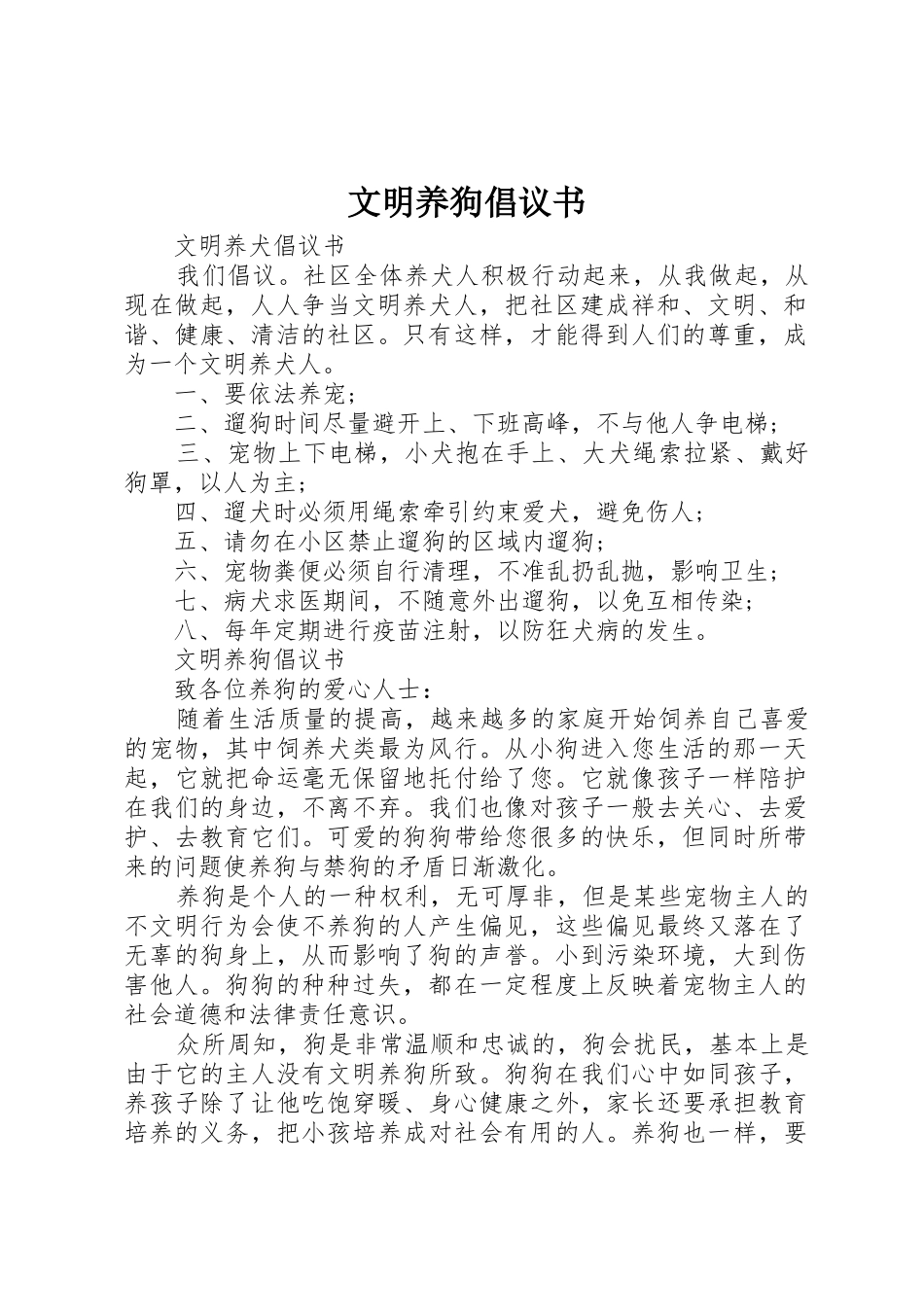 文明养狗倡议书

文明养犬倡议书

我们倡议。社区全体养犬人积极行动起来，从我做起，从现在做起，人人争当文明养犬人，把社区建成祥和、文明、和谐、健康、清洁的社区。只有这样，才能得到人们的尊重，成为一个文明养犬人。

一、要依法养宠；

二、遛狗时间尽量避开上、下班高峰，不与他人争电梯；

三、宠物上下电梯，小犬抱在手上、大犬绳索拉紧、戴好狗罩，以人为主；

四、遛犬时必须用绳索牵引约束爱犬，避免伤人；

五、请勿在小区禁止遛狗的区域内遛狗；

六、宠物粪便必须自行清理，不准乱扔乱抛，影响卫生；

七、病犬求医期间，不随意外出遛狗，以免互相传染；

八、每年定期进行疫苗注射，以防狂犬病的发生。

文明养狗倡议书

致各位养狗的爱心人士：

随着生活质量的提高，越来越多的家庭开始饲养自己喜爱的宠物，其中饲养犬类最为风行。从小狗进入您生活的那一天起，它就把命运毫无保留地托付给了您。它就像孩子一样陪护在我们的身边，不离不弃。我们也像对孩子一般去关心、去爱护、去教育它们。可爱的狗狗带给您很多的快乐，但同时所带来的问题使养狗与禁狗的矛盾日渐激化。

养狗是个人的一种权利，无可厚非，但是某些宠物主人的不文明行为会使不养狗的人产生偏见，这些偏见最终又落在了无辜的狗身上，从而影响了狗的声誉。小到污染环境，大到伤害他人。狗狗的种种过失，都在一定程度上反映着宠物主人的社会道德和法律责任意识。

众所周知，狗是非常温顺和忠诚的，狗会扰民，基本上是由于它的主人没有文明养狗所致。狗狗在我们心中如同孩子，养孩子除了让他吃饱穿暖、身心健康之外，家长还要承担教育培养的义务，把小孩培养成对社会有用的人。养狗也一样，要